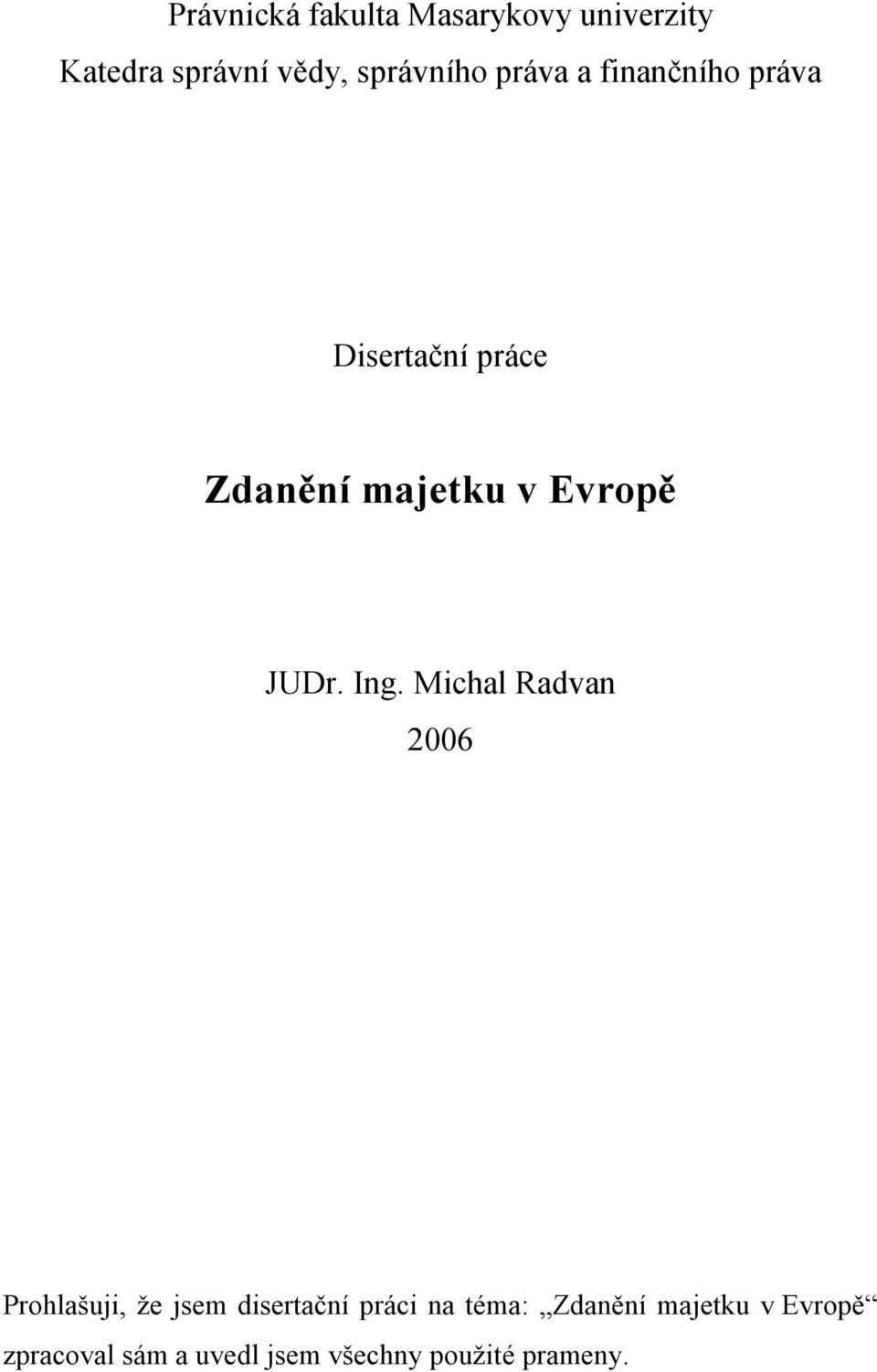 Právnická fakulta Masarykovy univerzity

Katedra správní vědy, správního práva a finančního práva

Disertační práce

Zdanění majetku v Evropě

JUDr. Ing. Michal Radvan

2006

Prohlašuji, že jsem disertační práci na téma: „Zdanění majetku v Evropě“ zpracoval sám a uvedl jsem všechny použité prameny.